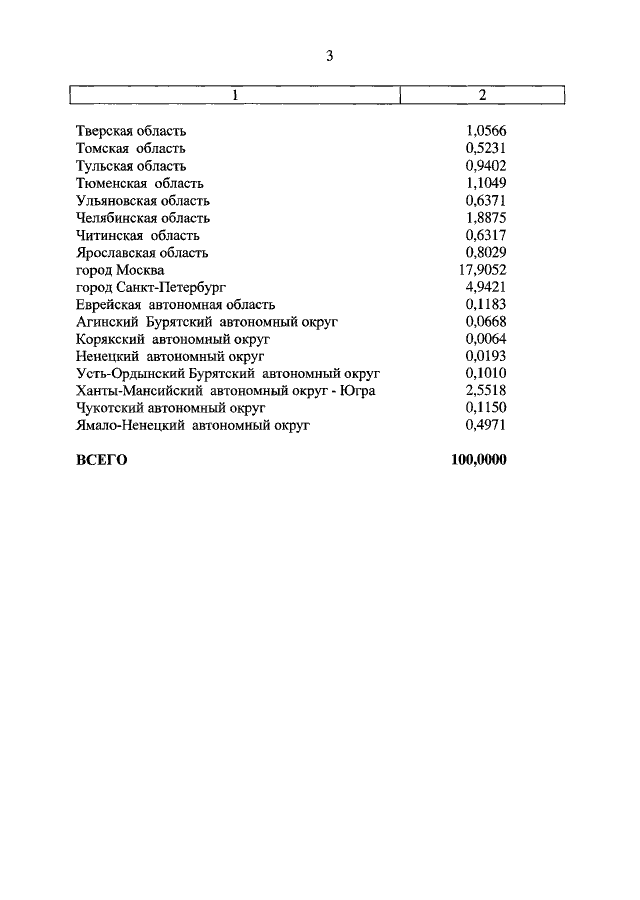 3

| 1 | 2 |
|---|---|
| Тверская область | 1,0566 |
| Томская область | 0,5231 |
| Тульская область | 0,9402 |
| Тюменская область | 1,1049 |
| Ульяновская область | 0,6371 |
| Челябинская область | 1,8875 |
| Читинская область | 0,6317 |
| Ярославская область | 0,8029 |
| город Москва | 17,9052 |
| город Санкт-Петербург | 4,9421 |
| Еврейская автономная область | 0,1183 |
| Агинский Бурятский автономный округ | 0,0668 |
| Корякский автономный округ | 0,0064 |
| Ненецкий автономный округ | 0,0193 |
| Усть-Ордынский Бурятский автономный округ | 0,1010 |
| Ханты-Мансийский автономный округ - Югра | 2,5518 |
| Чукотский автономный округ | 0,1150 |
| Ямало-Ненецкий автономный округ | 0,4971 |
| **ВСЕГО** | **100,0000** |